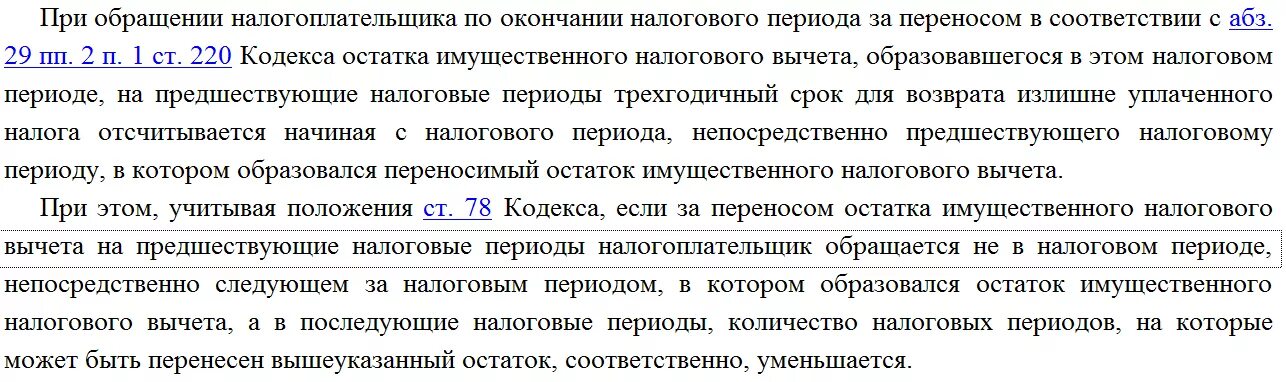 При обращении налогоплательщика по окончании налогового периода за переносом в соответствии с абз. 29 пп. 2 п. 1 ст. 220 Кодекса остатка имущественного налогового вычета, образовавшегося в этом налоговом периоде, на предшествующие налоговые периоды трехгодичный срок для возврата излишне уплаченного налога отсчитывается начиная с налогового периода, непосредственно предшествующего налоговому периоду, в котором образовался переносимый остаток имущественного налогового вычета.

При этом, учитывая положения ст. 78 Кодекса, если за переносом остатка имущественного налогового вычета на предшествующие налоговые периоды налогоплательщик обращается не в налоговом периоде, непосредственно следующем за налоговым периодом, в котором образовался остаток имущественного налогового вычета, а в последующие налоговые периоды, количество налоговых периодов, на которые может быть перенесен вышеуказанный остаток, соответственно, уменьшается.